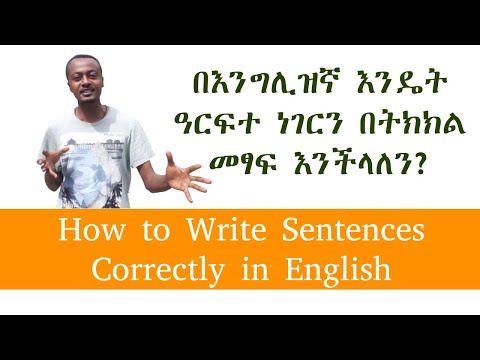 በእንግሊዝኛ እንዴት ዓርፍተ ነገርን በትክክል መፃፍ እንችላለን?

How to Write Sentences Correctly in English